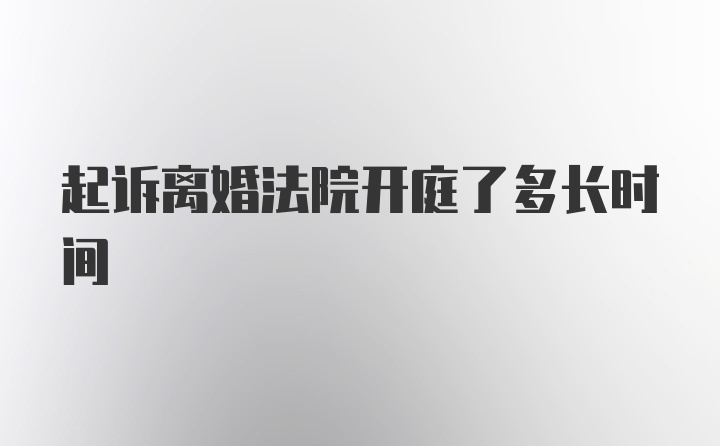 起诉离婚法院开庭了多长时间